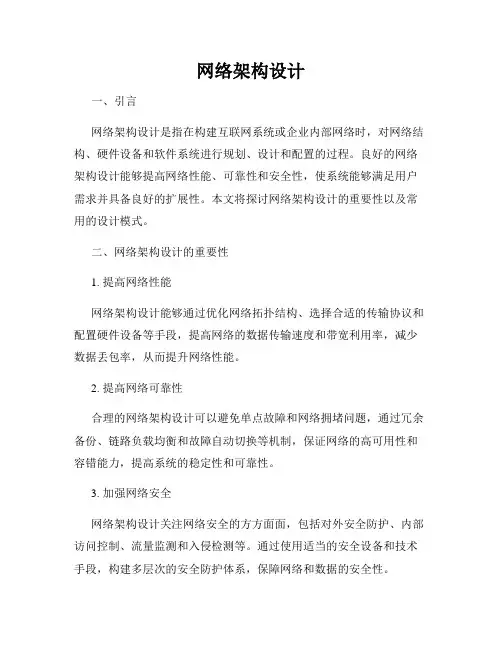 网络架构设计

一、引言

网络架构设计是指在构建互联网系统或企业内部网络时，对网络结构、硬件设备和软件系统进行规划、设计和配置的过程。良好的网络架构设计能够提高网络性能、可靠性和安全性，使系统能够满足用户需求并具备良好的扩展性。本文将探讨网络架构设计的重要性以及常用的设计模式。

二、网络架构设计的重要性

1. 提高网络性能

网络架构设计能够通过优化网络拓扑结构、选择合适的传输协议和配置硬件设备等手段，提高网络的数据传输速度和带宽利用率，减少数据丢包率，从而提升网络性能。

2. 提高网络可靠性

合理的网络架构设计可以避免单点故障和网络拥堵问题，通过冗余备份、链路负载均衡和故障自动切换等机制，保证网络的高可用性和容错能力，提高系统的稳定性和可靠性。

3. 加强网络安全

网络架构设计关注网络安全的方方面面，包括对外安全防护、内部访问控制、流量监测和入侵检测等。通过使用适当的安全设备和技术手段，构建多层次的安全防护体系，保障网络和数据的安全性。